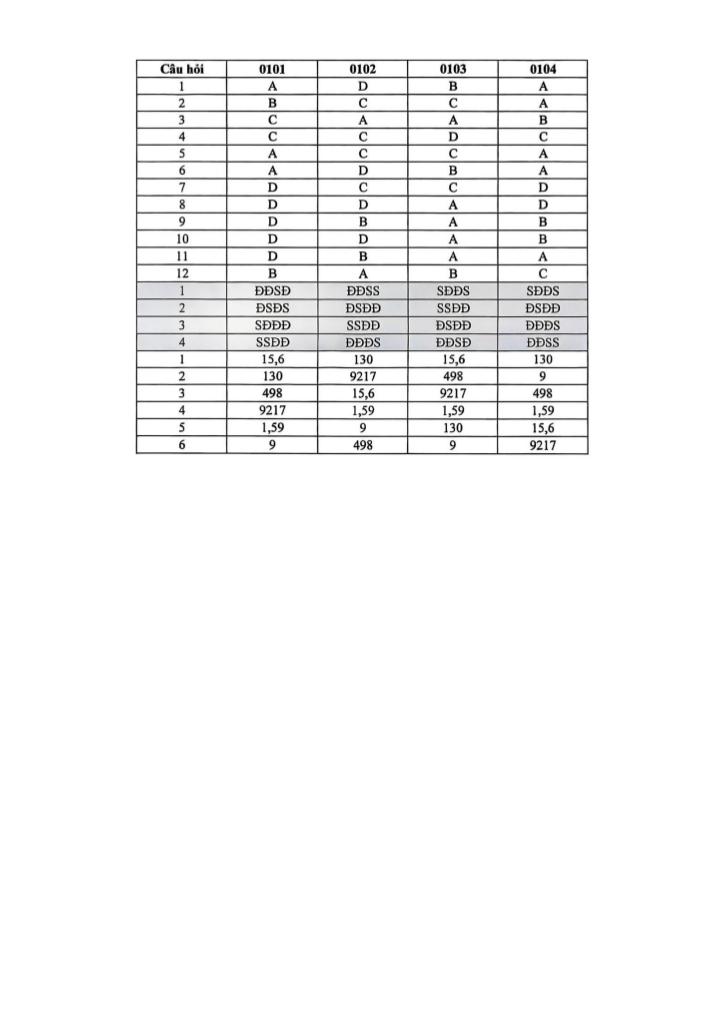 | Câu hỏi | 0101 | 0102 | 0103 | 0104 |
|---|---|---|---|---|
| 1 | A | D | B | A |
| 2 | B | C | C | A |
| 3 | C | A | A | B |
| 4 | C | C | D | C |
| 5 | A | C | C | A |
| 6 | A | D | B | A |
| 7 | D | C | C | D |
| 8 | D | D | A | D |
| 9 | D | B | A | B |
| 10 | D | D | A | B |
| 11 | D | B | A | A |
| 12 | B | A | B | C |
| 1 | ĐĐSĐ | ĐĐSS | SĐĐS | SĐĐS |
| 2 | ĐSĐS | ĐSĐĐ | SSĐĐ | ĐSĐĐ |
| 3 | SĐĐĐ | SSĐĐ | ĐSĐĐ | ĐĐĐS |
| 4 | SSĐĐ | ĐĐĐS | ĐĐSĐ | ĐĐSS |
| 1 | 15,6 | 130 | 15,6 | 130 |
| 2 | 130 | 9217 | 498 | 9 |
| 3 | 498 | 15,6 | 9217 | 498 |
| 4 | 9217 | 1,59 | 1,59 | 1,59 |
| 5 | 1,59 | 9 | 130 | 15,6 |
| 6 | 9 | 498 | 9 | 9217 |